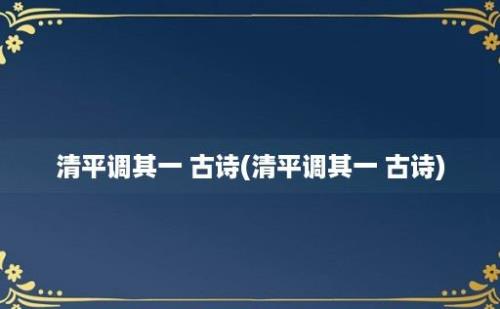 清平调其一 古诗(清平调其一 古诗)